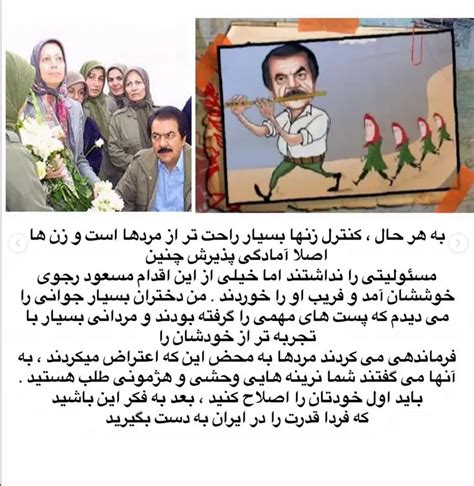 به هر حال ، کنترل زنها بسیار راحت تر از مردها است و زن ها اصلا آمادگی پذیرش چنین
مسئولیتی را نداشتند اما خیلی از این اقدام مسعود رجوی خوششان آمد و فریب او را خوردند . من دختران بسیار جوانی را می دیدم که پست های مهمی را گرفته بودند و مردانی بسیار با تجربه تر از خودشان را
فرماندهی می کردند مردها به محض این که اعتراض میکردند ، به آنها می گفتند شما نرینه هایی وحشی و هژمونی طلب هستید .
باید اول خودتان را اصلاح کنید ، بعد به فکر این باشید که فردا قدرت را در ایران به دست بگیرید